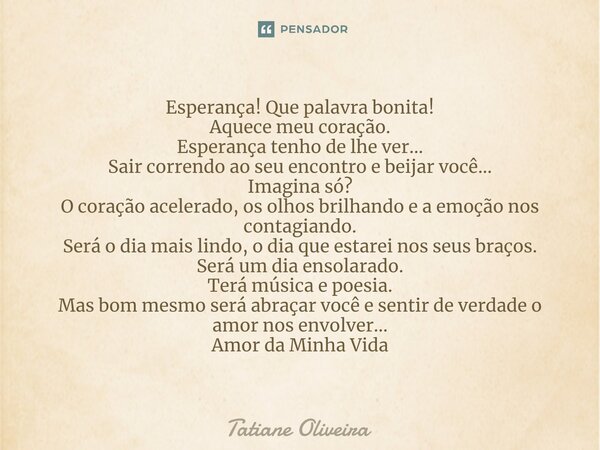 PENSADOR

Esperança! Que palavra bonita!
Aquece meu coração.
Esperança tenho de lhe ver...
Sair correndo ao seu encontro e beijar você...
Imagina só?
O coração acelerado, os olhos brilhando e a emoção nos contagiando.
Será o dia mais lindo, o dia que estarei nos seus braços.
Será um dia ensolarado.
Terá música e poesia.
Mas bom mesmo será abraçar você e sentir de verdade o amor nos envolver...
Amor da Minha Vida

Tatiane Oliveira